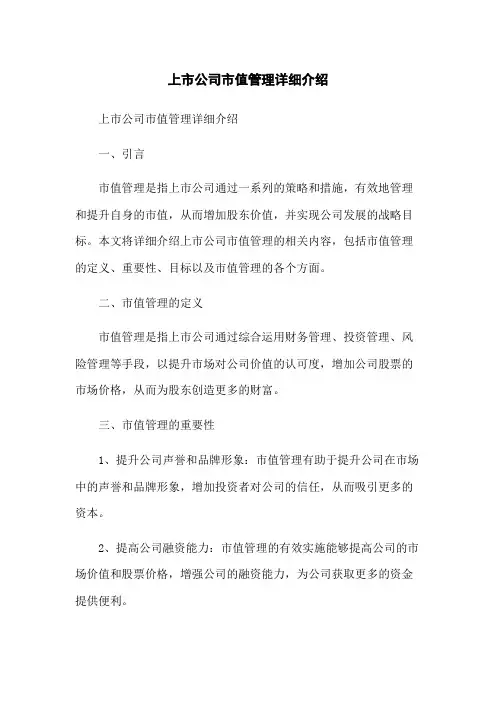 上市公司市值管理详细介绍

上市公司市值管理详细介绍

一、引言

市值管理是指上市公司通过一系列的策略和措施，有效地管理和提升自身的市值，从而增加股东价值，并实现公司发展的战略目标。本文将详细介绍上市公司市值管理的相关内容，包括市值管理的定义、重要性、目标以及市值管理的各个方面。

二、市值管理的定义

市值管理是指上市公司通过综合运用财务管理、投资管理、风险管理等手段，以提升市场对公司价值的认可度，增加公司股票的市场价格，从而为股东创造更多的财富。

三、市值管理的重要性

1、提升公司声誉和品牌形象：市值管理有助于提升公司在市场中的声誉和品牌形象，增加投资者对公司的信任，从而吸引更多的资本。

2、提高公司融资能力：市值管理的有效实施能够提高公司的市场价值和股票价格，增强公司的融资能力，为公司获取更多的资金提供便利。